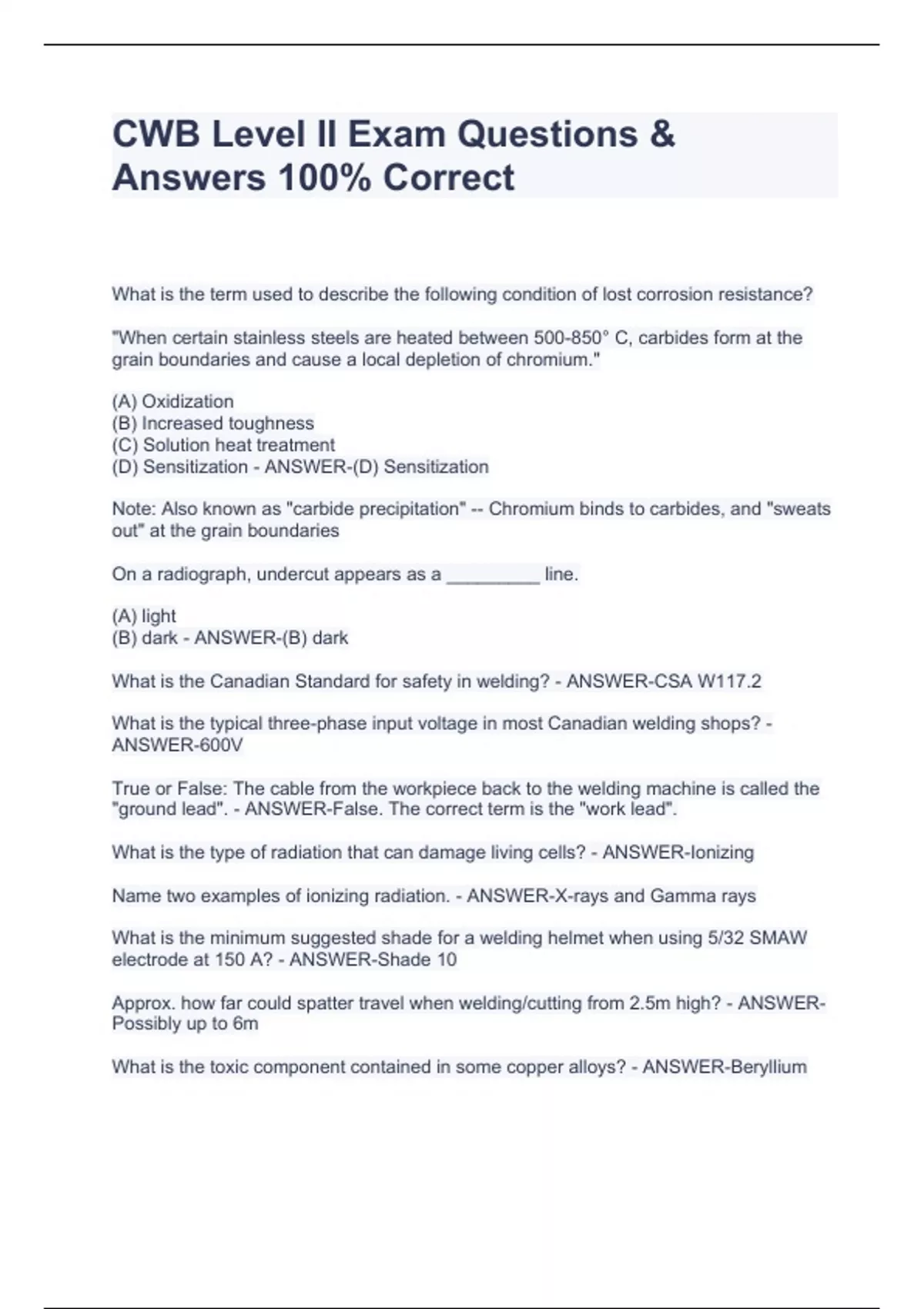 CWB Level II Exam Questions & Answers 100% Correct

What is the term used to describe the following condition of lost corrosion resistance?

"When certain stainless steels are heated between 500-850° C, carbides form at the grain boundaries and cause a local depletion of chromium."

(A) Oxidization
(B) Increased toughness
(C) Solution heat treatment
(D) Sensitization - ANSWER-(D) Sensitization

Note: Also known as "carbide precipitation" -- Chromium binds to carbides, and "sweats out" at the grain boundaries

On a radiograph, undercut appears as a _________ line.

(A) light
(B) dark - ANSWER-(B) dark

What is the Canadian Standard for safety in welding? - ANSWER-CSA W117.2

What is the typical three-phase input voltage in most Canadian welding shops? - ANSWER-600V

True or False: The cable from the workpiece back to the welding machine is called the "ground lead". - ANSWER-False. The correct term is the "work lead".

What is the type of radiation that can damage living cells? - ANSWER-Ionizing

Name two examples of ionizing radiation. - ANSWER-X-rays and Gamma rays

What is the minimum suggested shade for a welding helmet when using 5/32 SMAW electrode at 150 A? - ANSWER-Shade 10

Approx. how far could spatter travel when welding/cutting from 2.5m high? - ANSWER-Possibly up to 6m

What is the toxic component contained in some copper alloys? - ANSWER-Beryllium